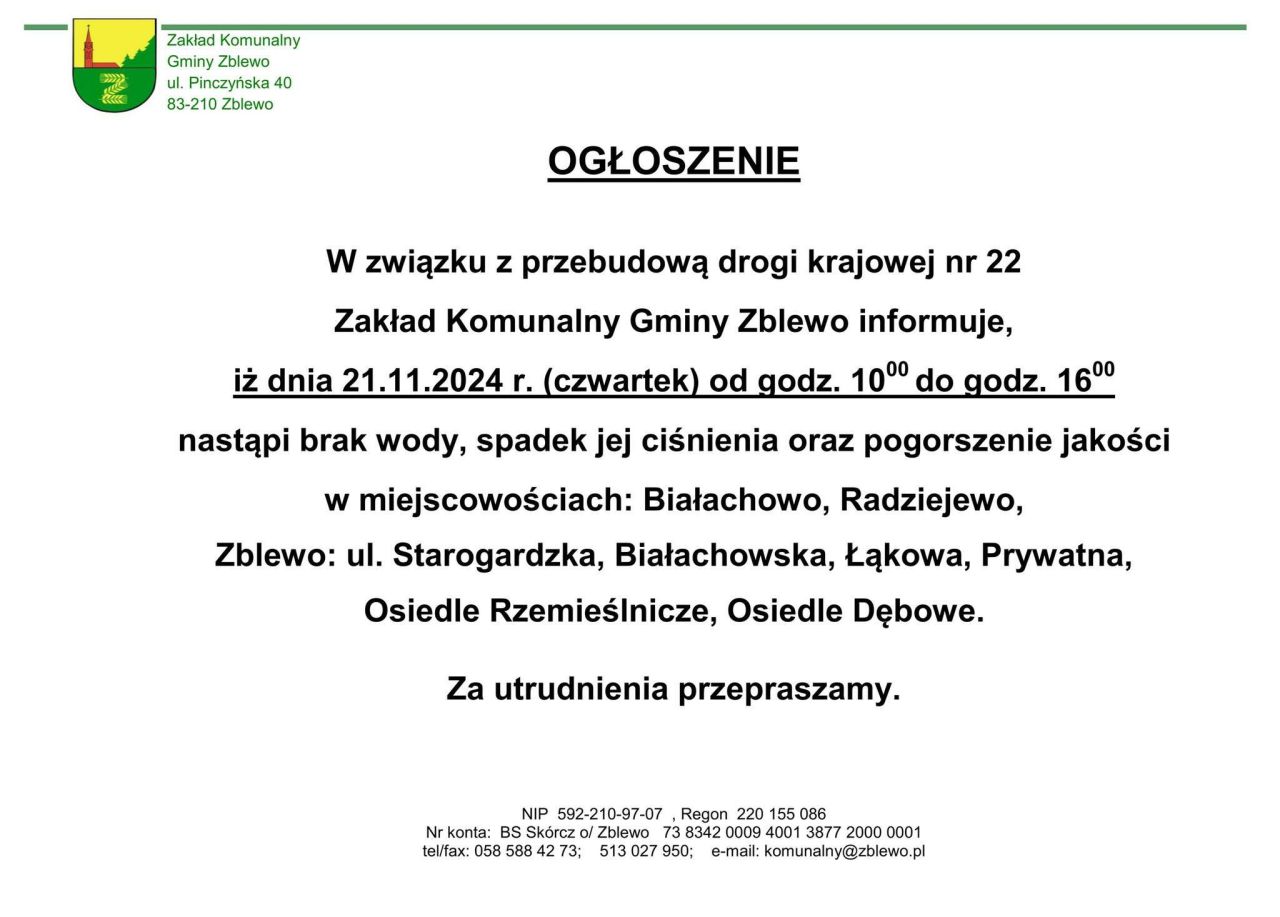 Zakład Komunalny
Gminy Zblewo
ul. Pinczyńska 40
83-210 Zblewo

OGŁOSZENIE

W związku z przebudową drogi krajowej nr 22 Zakład Komunalny Gminy Zblewo informuje, iż dnia 21.11.2024 r. (czwartek) od godz. $10^{00}$ do godz. $16^{00}$ nastąpi brak wody, spadek jej ciśnienia oraz pogorszenie jakości w miejscowościach: Białachowo, Radziejewo, Zblewo: ul. Starogardzka, Białachowska, Łąkowa, Prywatna, Osiedle Rzemieślnicze, Osiedle Dębowe.

Za utrudnienia przepraszamy.

NIP 592-210-97-07 , Regon 220 155 086
Nr konta: BS Skórcz o/ Zblewo 73 8342 0009 4001 3877 2000 0001
tel/fax: 058 588 42 73; 513 027 950; e-mail: komunalny@zblewo.pl